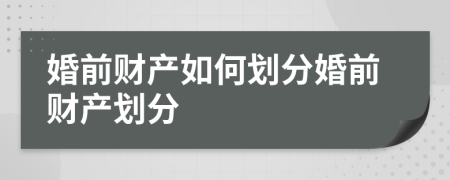 婚前财产如何划分婚前财产划分